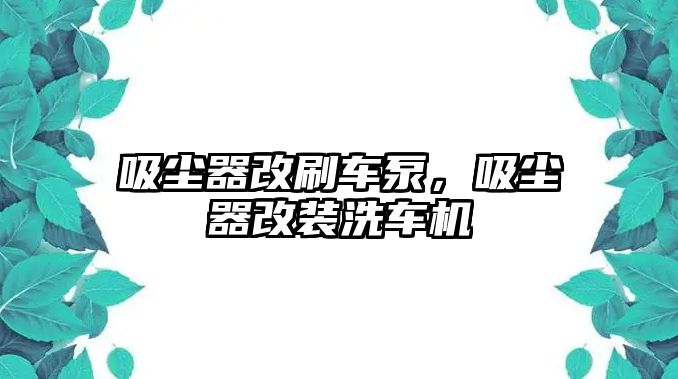 吸尘器改刷车泵，吸尘器改装洗车机